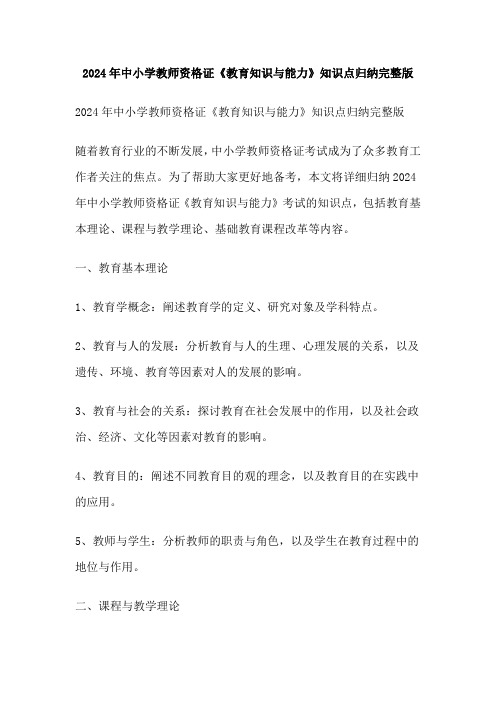 2024年中小学教师资格证《教育知识与能力》知识点归纳完整版

2024年中小学教师资格证《教育知识与能力》知识点归纳完整版

随着教育行业的不断发展，中小学教师资格证考试成为了众多教育工作者关注的焦点。为了帮助大家更好地备考，本文将详细归纳2024年中小学教师资格证《教育知识与能力》考试的知识点，包括教育基本理论、课程与教学理论、基础教育课程改革等内容。

一、教育基本理论

1、教育学概念：阐述教育学的定义、研究对象及学科特点。

2、教育与人的发展：分析教育与人的生理、心理发展的关系，以及遗传、环境、教育等因素对人的发展的影响。

3、教育与社会的关系：探讨教育在社会发展中的作用，以及社会政治、经济、文化等因素对教育的影响。

4、教育目的：阐述不同教育目的观的理念，以及教育目的在实践中的应用。

5、教师与学生：分析教师的职责与角色，以及学生在教育过程中的地位与作用。

二、课程与教学理论